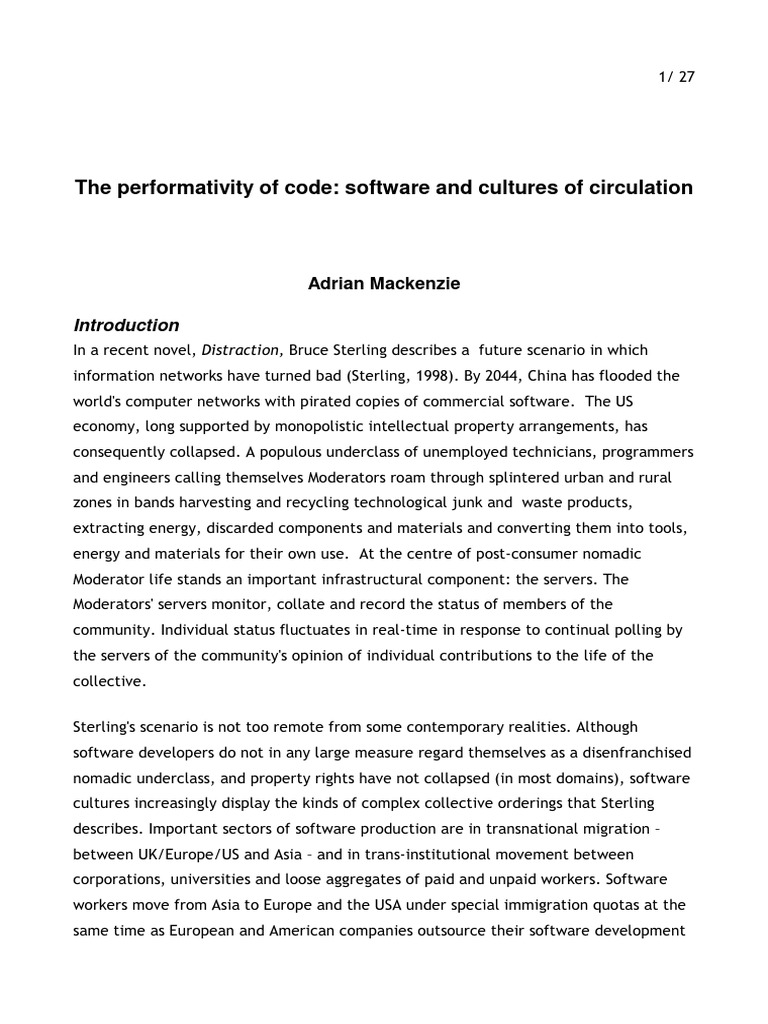 1/ 27

The performativity of code: software and cultures of circulation

Adrian Mackenzie

Introduction

In a recent novel, Distraction, Bruce Sterling describes a future scenario in which information networks have turned bad (Sterling, 1998). By 2044, China has flooded the world's computer networks with pirated copies of commercial software. The US economy, long supported by monopolistic intellectual property arrangements, has consequently collapsed. A populous underclass of unemployed technicians, programmers and engineers calling themselves Moderators roam through splintered urban and rural zones in bands harvesting and recycling technological junk and waste products, extracting energy, discarded components and materials and converting them into tools, energy and materials for their own use. At the centre of post-consumer nomadic Moderator life stands an important infrastructural component: the servers. The Moderators' servers monitor, collate and record the status of members of the community. Individual status fluctuates in real-time in response to continual polling by the servers of the community's opinion of individual contributions to the life of the collective.

Sterling's scenario is not too remote from some contemporary realities. Although software developers do not in any large measure regard themselves as a disenfranchised nomadic underclass, and property rights have not collapsed (in most domains), software cultures increasingly display the kinds of complex collective orderings that Sterling describes. Important sectors of software production are in transnational migration – between UK/Europe/US and Asia – and in trans-institutional movement between corporations, universities and loose aggregates of paid and unpaid workers. Software workers move from Asia to Europe and the USA under special immigration quotas at the same time as European and American companies outsource their software development